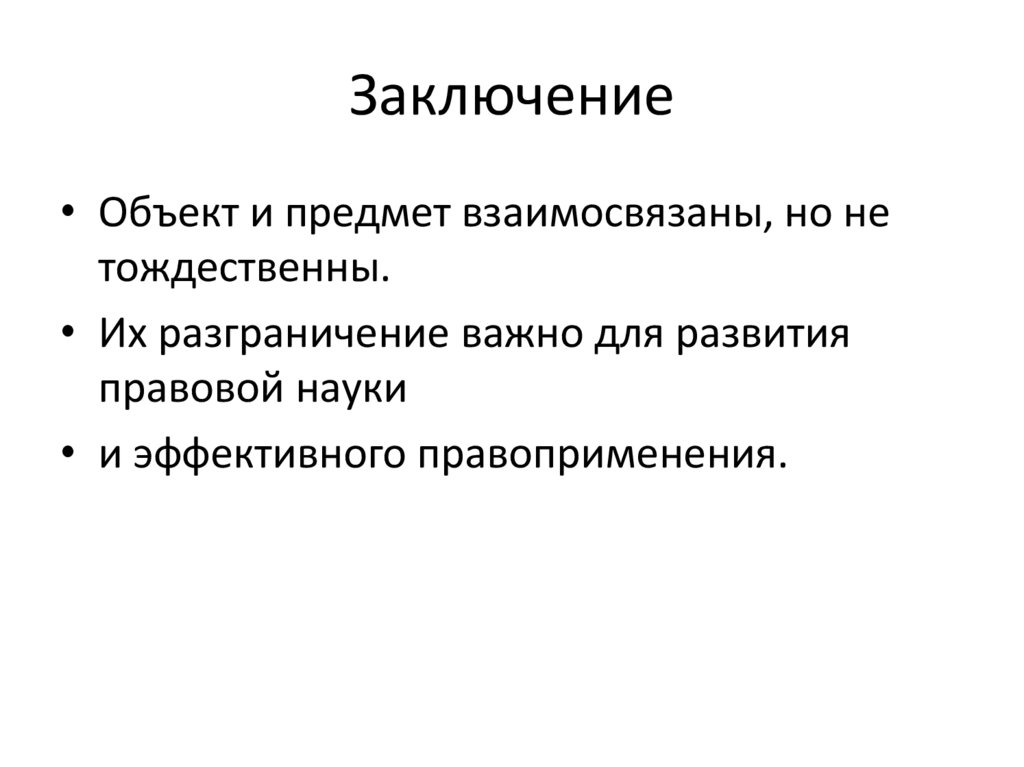 Заключение

• Объект и предмет взаимосвязаны, но не тождественны.
• Их разграничение важно для развития правовой науки
• и эффективного правоприменения.